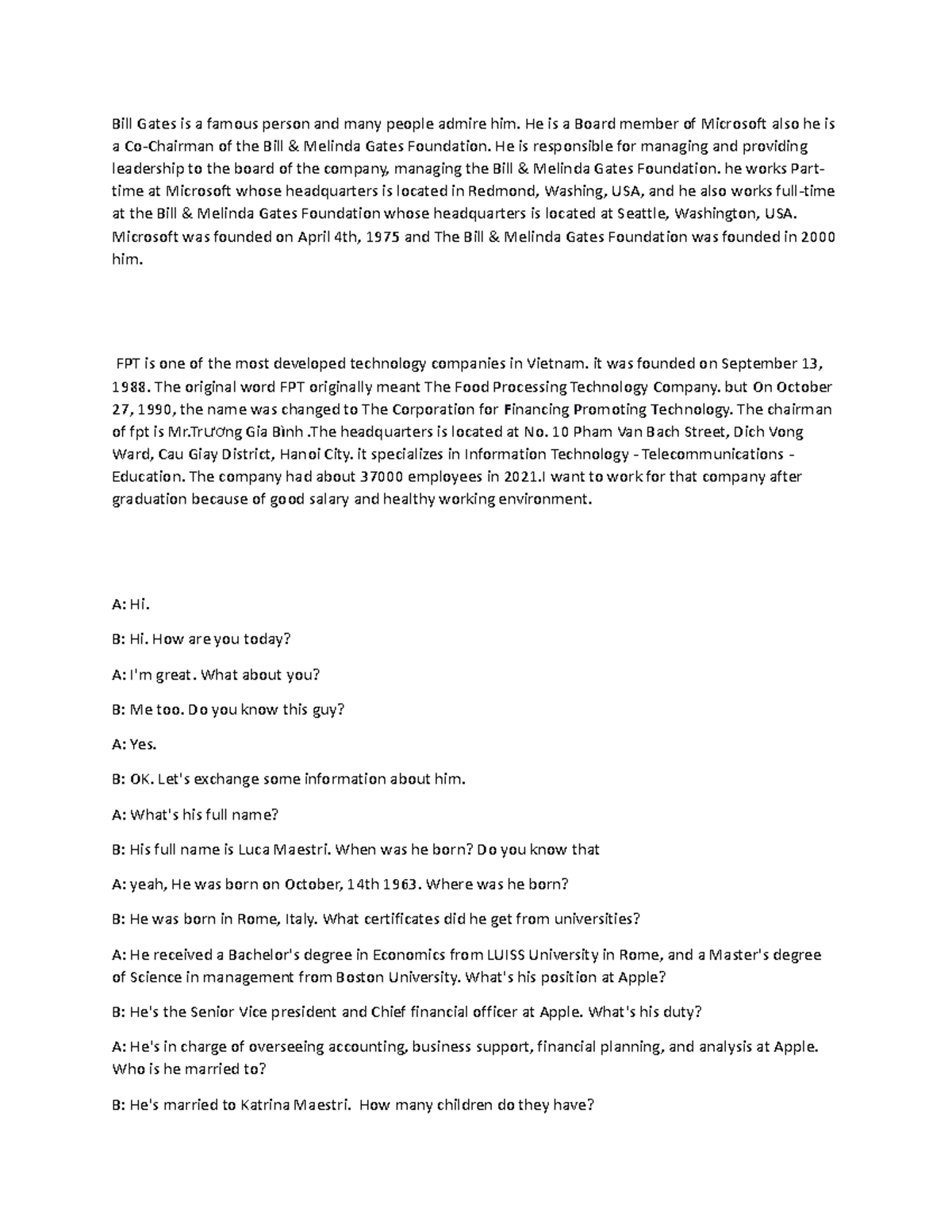 Bill Gates is a famous person and many people admire him. He is a Board member of Microsoft also he is a Co-Chairman of the Bill & Melinda Gates Foundation. He is responsible for managing and providing leadership to the board of the company, managing the Bill & Melinda Gates Foundation. he works Part-time at Microsoft whose headquarters is located in Redmond, Washing, USA, and he also works full-time at the Bill & Melinda Gates Foundation whose headquarters is located at Seattle, Washington, USA. Microsoft was founded on April 4th, 1975 and The Bill & Melinda Gates Foundation was founded in 2000 him.

FPT is one of the most developed technology companies in Vietnam. it was founded on September 13, 1988. The original word FPT originally meant The Food Processing Technology Company. but On October 27, 1990, the name was changed to The Corporation for Financing Promoting Technology. The chairman of fpt is Mr.Trương Gia Bình .The headquarters is located at No. 10 Pham Van Bach Street, Dich Vong Ward, Cau Giay District, Hanoi City. it specializes in Information Technology - Telecommunications - Education. The company had about 37000 employees in 2021.I want to work for that company after graduation because of good salary and healthy working environment.

A: Hi.

B: Hi. How are you today?

A: I'm great. What about you?

B: Me too. Do you know this guy?

A: Yes.

B: OK. Let's exchange some information about him.

A: What's his full name?

B: His full name is Luca Maestri. When was he born? Do you know that

A: yeah, He was born on October, 14th 1963. Where was he born?

B: He was born in Rome, Italy. What certificates did he get from universities?

A: He received a Bachelor's degree in Economics from LUISS University in Rome, and a Master's degree of Science in management from Boston University. What's his position at Apple?

B: He's the Senior Vice president and Chief financial officer at Apple. What's his duty?

A: He's in charge of overseeing accounting, business support, financial planning, and analysis at Apple. Who is he married to?

B: He's married to Katrina Maestri. How many children do they have?